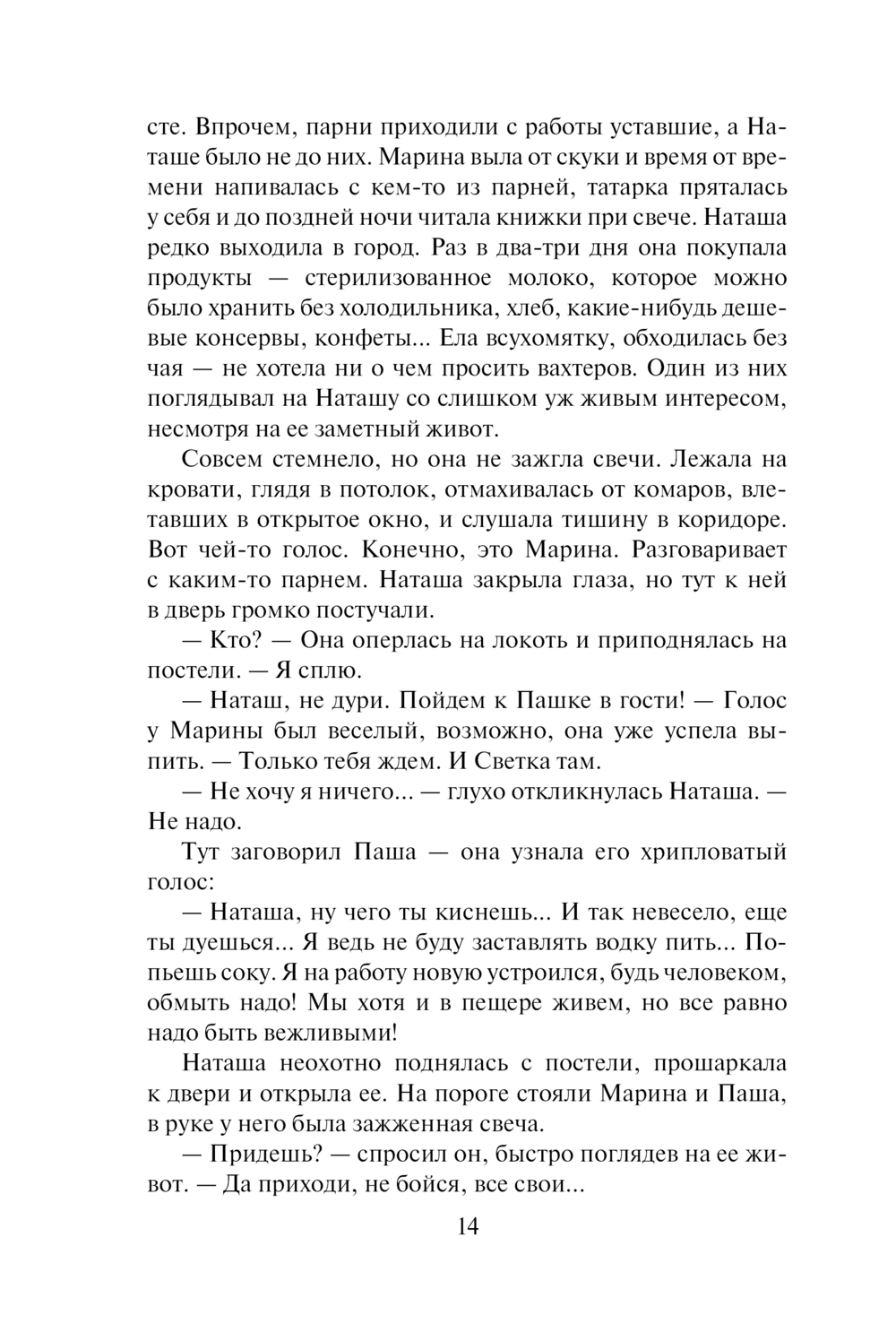 сте. Впрочем, парни приходили с работы уставшие, а Наташе было не до них. Марина выла от скуки и время от времени напивалась с кем-то из парней, татарка пряталась у себя и до поздней ночи читала книжки при свече. Наташа редко выходила в город. Раз в два-три дня она покупала продукты — стерилизованное молоко, которое можно было хранить без холодильника, хлеб, какие-нибудь дешевые консервы, конфеты... Ела всухомятку, обходилась без чая — не хотела ни о чем просить вахтеров. Один из них поглядывал на Наташу со слишком уж живым интересом, несмотря на ее заметный живот.

Совсем стемнело, но она не зажгла свечи. Лежала на кровати, глядя в потолок, отмахивалась от комаров, влетавших в открытое окно, и слушала тишину в коридоре. Вот чей-то голос. Конечно, это Марина. Разговаривает с каким-то парнем. Наташа закрыла глаза, но тут к ней в дверь громко постучали.

— Кто? — Она оперлась на локоть и приподнялась на постели. — Я сплю.

— Наташ, не дури. Пойдем к Пашке в гости! — Голос у Марины был веселый, возможно, она уже успела выпить. — Только тебя ждем. И Светка там.

— Не хочу я ничего... — глухо откликнулась Наташа. — Не надо.

Тут заговорил Паша — она узнала его хрипловатый голос:

— Наташа, ну чего ты киснешь... И так невесело, еще ты дуешься... Я ведь не буду заставлять водку пить... Попьешь соку. Я на работу новую устроился, будь человеком, обмыть надо! Мы хотя и в пещере живем, но все равно надо быть вежливыми!

Наташа неохотно поднялась с постели, прошаркала к двери и открыла ее. На пороге стояли Марина и Паша, в руке у него была зажженная свеча.

— Придешь? — спросил он, быстро поглядев на ее живот. — Да приходи, не бойся, все свои...

14